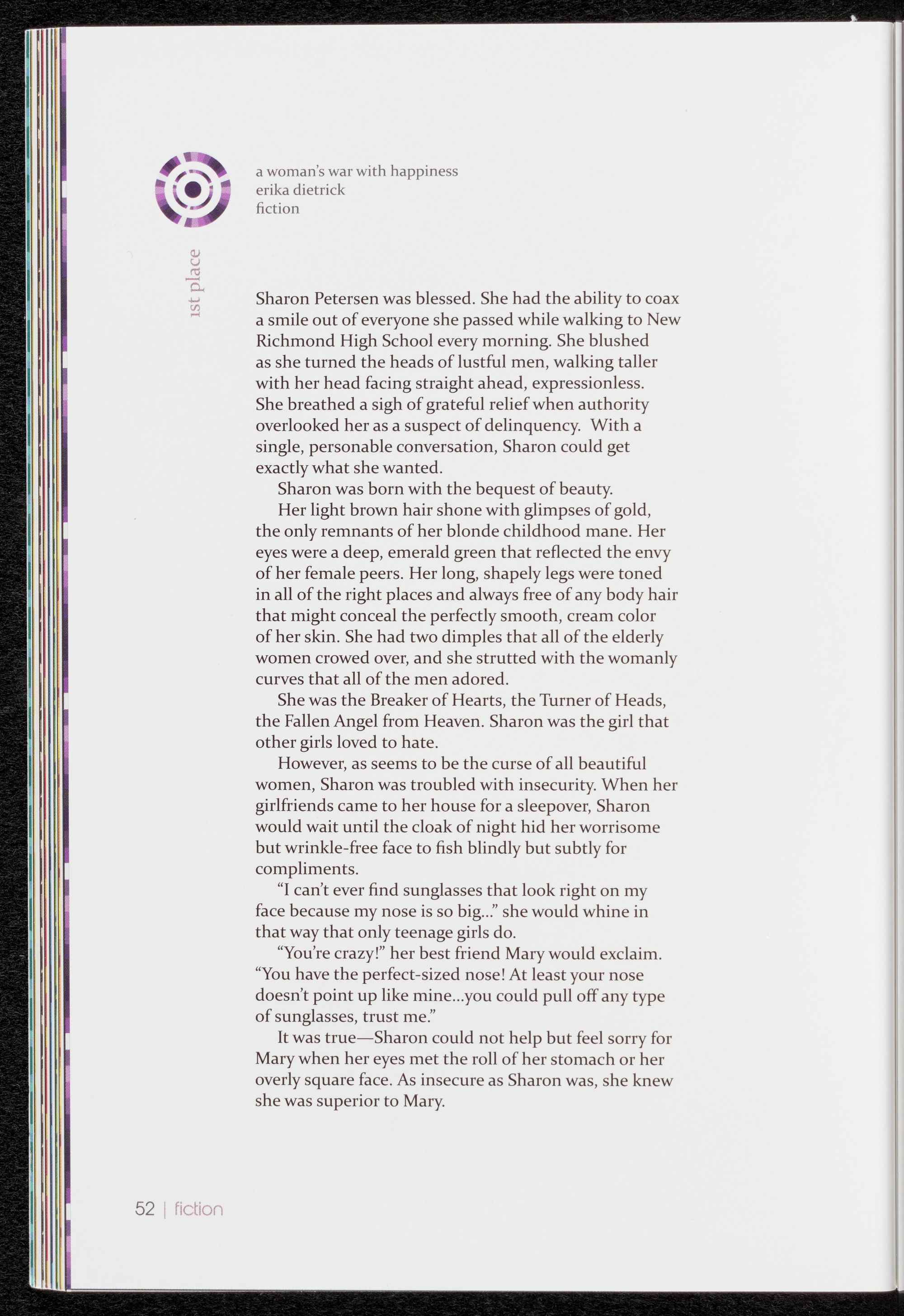 a woman's war with happiness
erika dietrick
fiction

1st place

Sharon Petersen was blessed. She had the ability to coax a smile out of everyone she passed while walking to New Richmond High School every morning. She blushed as she turned the heads of lustful men, walking taller with her head facing straight ahead, expressionless. She breathed a sigh of grateful relief when authority overlooked her as a suspect of delinquency. With a single, personable conversation, Sharon could get exactly what she wanted.

Sharon was born with the bequest of beauty.

Her light brown hair shone with glimpses of gold, the only remnants of her blonde childhood mane. Her eyes were a deep, emerald green that reflected the envy of her female peers. Her long, shapely legs were toned in all of the right places and always free of any body hair that might conceal the perfectly smooth, cream color of her skin. She had two dimples that all of the elderly women crowed over, and she strutted with the womanly curves that all of the men adored.

She was the Breaker of Hearts, the Turner of Heads, the Fallen Angel from Heaven. Sharon was the girl that other girls loved to hate.

However, as seems to be the curse of all beautiful women, Sharon was troubled with insecurity. When her girlfriends came to her house for a sleepover, Sharon would wait until the cloak of night hid her worrisome but wrinkle-free face to fish blindly but subtly for compliments.

"I can't ever find sunglasses that look right on my face because my nose is so big..." she would whine in that way that only teenage girls do.

"You're crazy!" her best friend Mary would exclaim. "You have the perfect-sized nose! At least your nose doesn't point up like mine...you could pull off any type of sunglasses, trust me."

It was true—Sharon could not help but feel sorry for Mary when her eyes met the roll of her stomach or her overly square face. As insecure as Sharon was, she knew she was superior to Mary.

52 | fiction